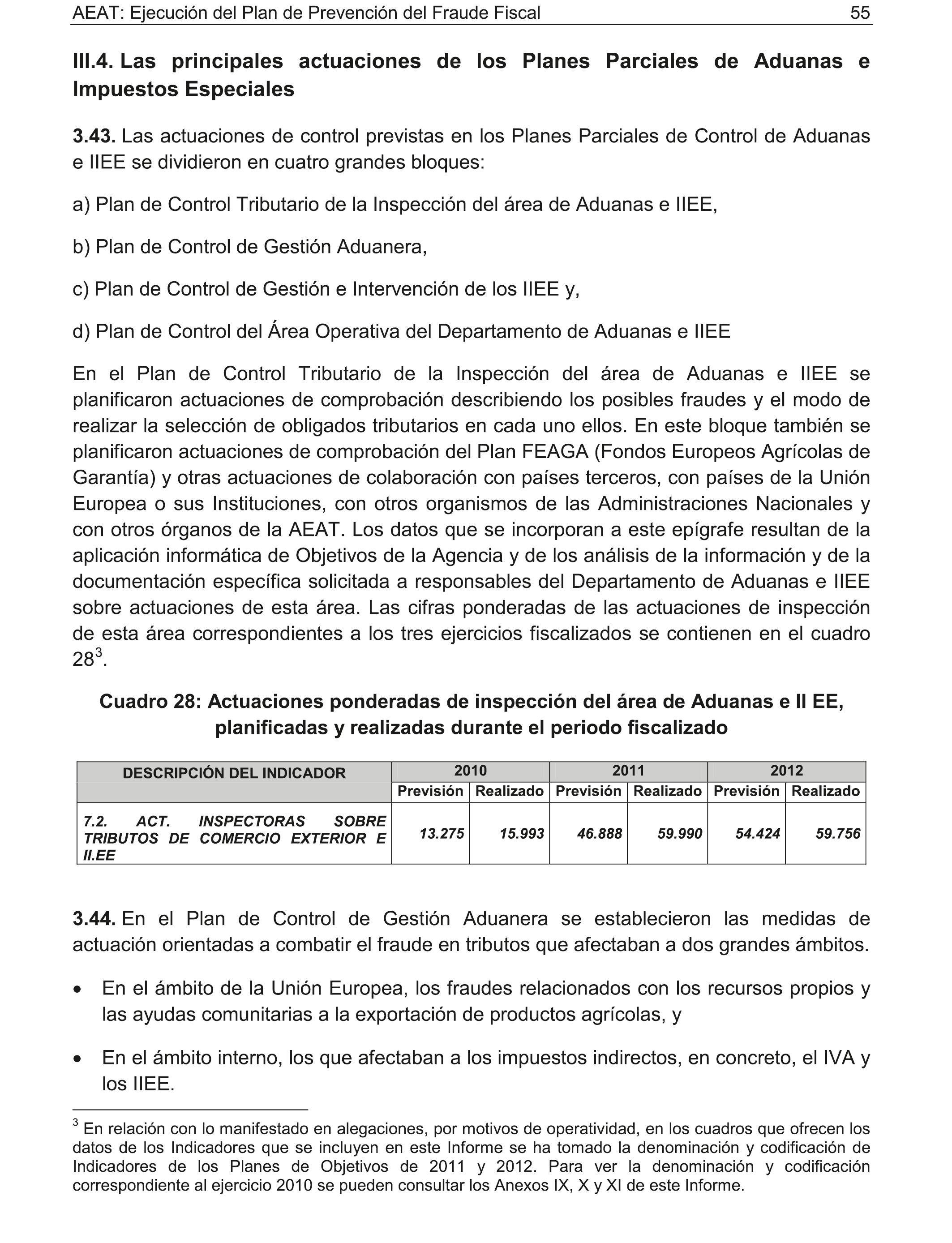 AEAT: Ejecución del Plan de Prevención del Fraude Fiscal 55

III.4. Las principales actuaciones de los Planes Parciales de Aduanas e Impuestos Especiales

3.43. Las actuaciones de control previstas en los Planes Parciales de Control de Aduanas e IIEE se dividieron en cuatro grandes bloques:

a) Plan de Control Tributario de la Inspección del área de Aduanas e IIEE,

b) Plan de Control de Gestión Aduanera,

c) Plan de Control de Gestión e Intervención de los IIEE y,

d) Plan de Control del Área Operativa del Departamento de Aduanas e IIEE

En el Plan de Control Tributario de la Inspección del área de Aduanas e IIEE se planificaron actuaciones de comprobación describiendo los posibles fraudes y el modo de realizar la selección de obligados tributarios en cada uno ellos. En este bloque también se planificaron actuaciones de comprobación del Plan FEAGA (Fondos Europeos Agrícolas de Garantía) y otras actuaciones de colaboración con países terceros, con países de la Unión Europea o sus Instituciones, con otros organismos de las Administraciones Nacionales y con otros órganos de la AEAT. Los datos que se incorporan a este epígrafe resultan de la aplicación informática de Objetivos de la Agencia y de los análisis de la información y de la documentación específica solicitada a responsables del Departamento de Aduanas e IIEE sobre actuaciones de esta área. Las cifras ponderadas de las actuaciones de inspección de esta área correspondientes a los tres ejercicios fiscalizados se contienen en el cuadro 28$^3$.

Cuadro 28: Actuaciones ponderadas de inspección del área de Aduanas e II EE, planificadas y realizadas durante el periodo fiscalizado

| DESCRIPCIÓN DEL INDICADOR | 2010 | | 2011 | | 2012 | |
|---|---|---|---|---|---|---|
| | Previsión | Realizado | Previsión | Realizado | Previsión | Realizado |
| 7.2. ACT. INSPECTORAS SOBRE TRIBUTOS DE COMERCIO EXTERIOR E II.EE | 13.275 | 15.993 | 46.888 | 59.990 | 54.424 | 59.756 |

3.44. En el Plan de Control de Gestión Aduanera se establecieron las medidas de actuación orientadas a combatir el fraude en tributos que afectaban a dos grandes ámbitos.

• En el ámbito de la Unión Europea, los fraudes relacionados con los recursos propios y las ayudas comunitarias a la exportación de productos agrícolas, y

• En el ámbito interno, los que afectaban a los impuestos indirectos, en concreto, el IVA y los IIEE.

$^3$ En relación con lo manifestado en alegaciones, por motivos de operatividad, en los cuadros que ofrecen los datos de los Indicadores que se incluyen en este Informe se ha tomado la denominación y codificación de Indicadores de los Planes de Objetivos de 2011 y 2012. Para ver la denominación y codificación correspondiente al ejercicio 2010 se pueden consultar los Anexos IX, X y XI de este Informe.